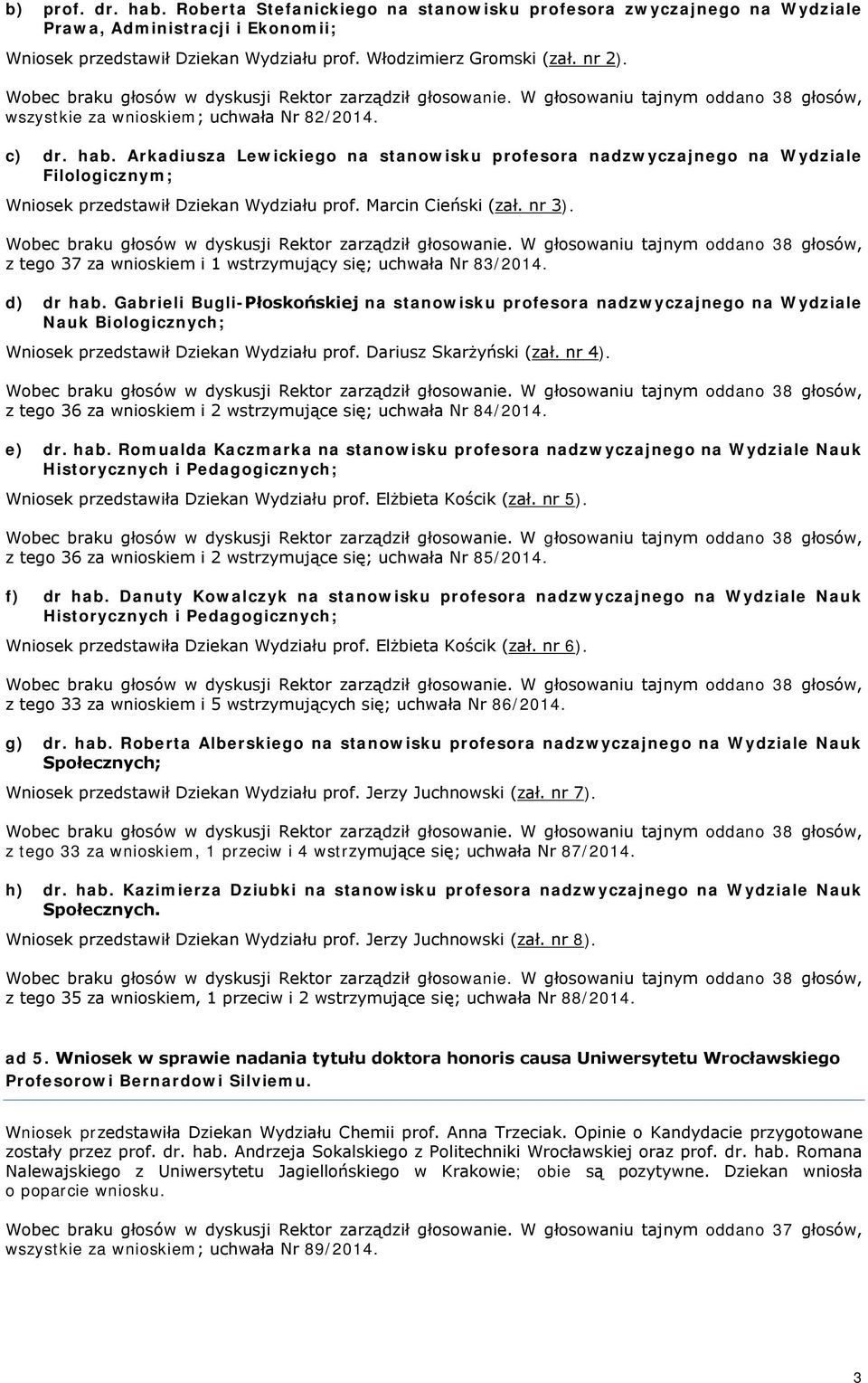 b) prof. dr. hab. Roberta Stefanickiego na stanowisku profesora zwyczajnego na Wydziale Prawa, Administracji i Ekonomii;

Wniosek przedstawił Dziekan Wydziału prof. Włodzimierz Gromski (zał. nr 2).

Wobec braku głosów w dyskusji Rektor zarządził głosowanie. W głosowaniu tajnym oddano 38 głosów, wszystkie za wnioskiem; uchwała Nr 82/2014.

c) dr. hab. Arkadiusza Lewickiego na stanowisku profesora nadzwyczajnego na Wydziale Filologicznym;

Wniosek przedstawił Dziekan Wydziału prof. Marcin Cieński (zał. nr 3).

Wobec braku głosów w dyskusji Rektor zarządził głosowanie. W głosowaniu tajnym oddano 38 głosów, z tego 37 za wnioskiem i 1 wstrzymujący się; uchwała Nr 83/2014.

d) dr hab. Gabrieli Bugli-Płoskońskiej na stanowisku profesora nadzwyczajnego na Wydziale Nauk Biologicznych;

Wniosek przedstawił Dziekan Wydziału prof. Dariusz Skarżyński (zał. nr 4).

Wobec braku głosów w dyskusji Rektor zarządził głosowanie. W głosowaniu tajnym oddano 38 głosów, z tego 36 za wnioskiem i 2 wstrzymujące się; uchwała Nr 84/2014.

e) dr. hab. Romualda Kaczmarka na stanowisku profesora nadzwyczajnego na Wydziale Nauk Historycznych i Pedagogicznych;

Wniosek przedstawiła Dziekan Wydziału prof. Elżbieta Kościk (zał. nr 5).

Wobec braku głosów w dyskusji Rektor zarządził głosowanie. W głosowaniu tajnym oddano 38 głosów, z tego 36 za wnioskiem i 2 wstrzymujące się; uchwała Nr 85/2014.

f) dr hab. Danuty Kowalczyk na stanowisku profesora nadzwyczajnego na Wydziale Nauk Historycznych i Pedagogicznych;

Wniosek przedstawiła Dziekan Wydziału prof. Elżbieta Kościk (zał. nr 6).

Wobec braku głosów w dyskusji Rektor zarządził głosowanie. W głosowaniu tajnym oddano 38 głosów, z tego 33 za wnioskiem i 5 wstrzymujących się; uchwała Nr 86/2014.

g) dr. hab. Roberta Alberskiego na stanowisku profesora nadzwyczajnego na Wydziale Nauk Społecznych;

Wniosek przedstawił Dziekan Wydziału prof. Jerzy Juchnowski (zał. nr 7).

Wobec braku głosów w dyskusji Rektor zarządził głosowanie. W głosowaniu tajnym oddano 38 głosów, z tego 33 za wnioskiem, 1 przeciw i 4 wstrzymujące się; uchwała Nr 87/2014.

h) dr. hab. Kazimierza Dziubki na stanowisku profesora nadzwyczajnego na Wydziale Nauk Społecznych.

Wniosek przedstawił Dziekan Wydziału prof. Jerzy Juchnowski (zał. nr 8).

Wobec braku głosów w dyskusji Rektor zarządził głosowanie. W głosowaniu tajnym oddano 38 głosów, z tego 35 za wnioskiem, 1 przeciw i 2 wstrzymujące się; uchwała Nr 88/2014.

ad 5. Wniosek w sprawie nadania tytułu doktora honoris causa Uniwersytetu Wrocławskiego Profesorowi Bernardowi Silviemu.

Wniosek przedstawiła Dziekan Wydziału Chemii prof. Anna Trzeciak. Opinie o Kandydacie przygotowane zostały przez prof. dr. hab. Andrzeja Sokalskiego z Politechniki Wrocławskiej oraz prof. dr. hab. Romana Nalewajskiego z Uniwersytetu Jagiellońskiego w Krakowie; obie są pozytywne. Dziekan wniosła o poparcie wniosku.

Wobec braku głosów w dyskusji Rektor zarządził głosowanie. W głosowaniu tajnym oddano 37 głosów, wszystkie za wnioskiem; uchwała Nr 89/2014.

3